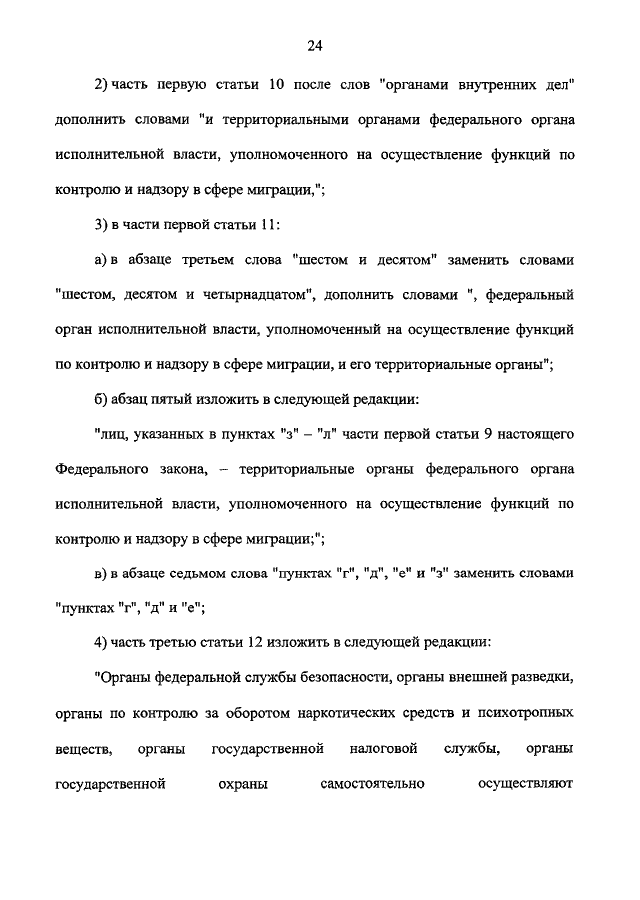 24

2) часть первую статьи 10 после слов "органами внутренних дел" дополнить словами "и территориальными органами федерального органа исполнительной власти, уполномоченного на осуществление функций по контролю и надзору в сфере миграции,";

3) в части первой статьи 11:

а) в абзаце третьем слова "шестом и десятом" заменить словами "шестом, десятом и четырнадцатом", дополнить словами ", федеральный орган исполнительной власти, уполномоченный на осуществление функций по контролю и надзору в сфере миграции, и его территориальные органы";

б) абзац пятый изложить в следующей редакции:

"лиц, указанных в пунктах "з" – "л" части первой статьи 9 настоящего Федерального закона, – территориальные органы федерального органа исполнительной власти, уполномоченного на осуществление функций по контролю и надзору в сфере миграции;";

в) в абзаце седьмом слова "пунктах "г", "д", "е" и "з" заменить словами "пунктах "г", "д" и "е";

4) часть третью статьи 12 изложить в следующей редакции:

"Органы федеральной службы безопасности, органы внешней разведки, органы по контролю за оборотом наркотических средств и психотропных веществ, органы государственной налоговой службы, органы государственной охраны самостоятельно осуществляют